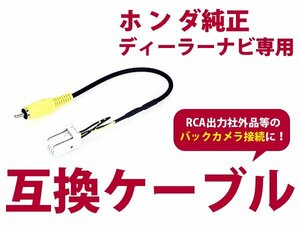 ホンダ純正
ディーラーナビ専用

RCA出力社外品等の
バックカメラ接続に！

互換ケーブル